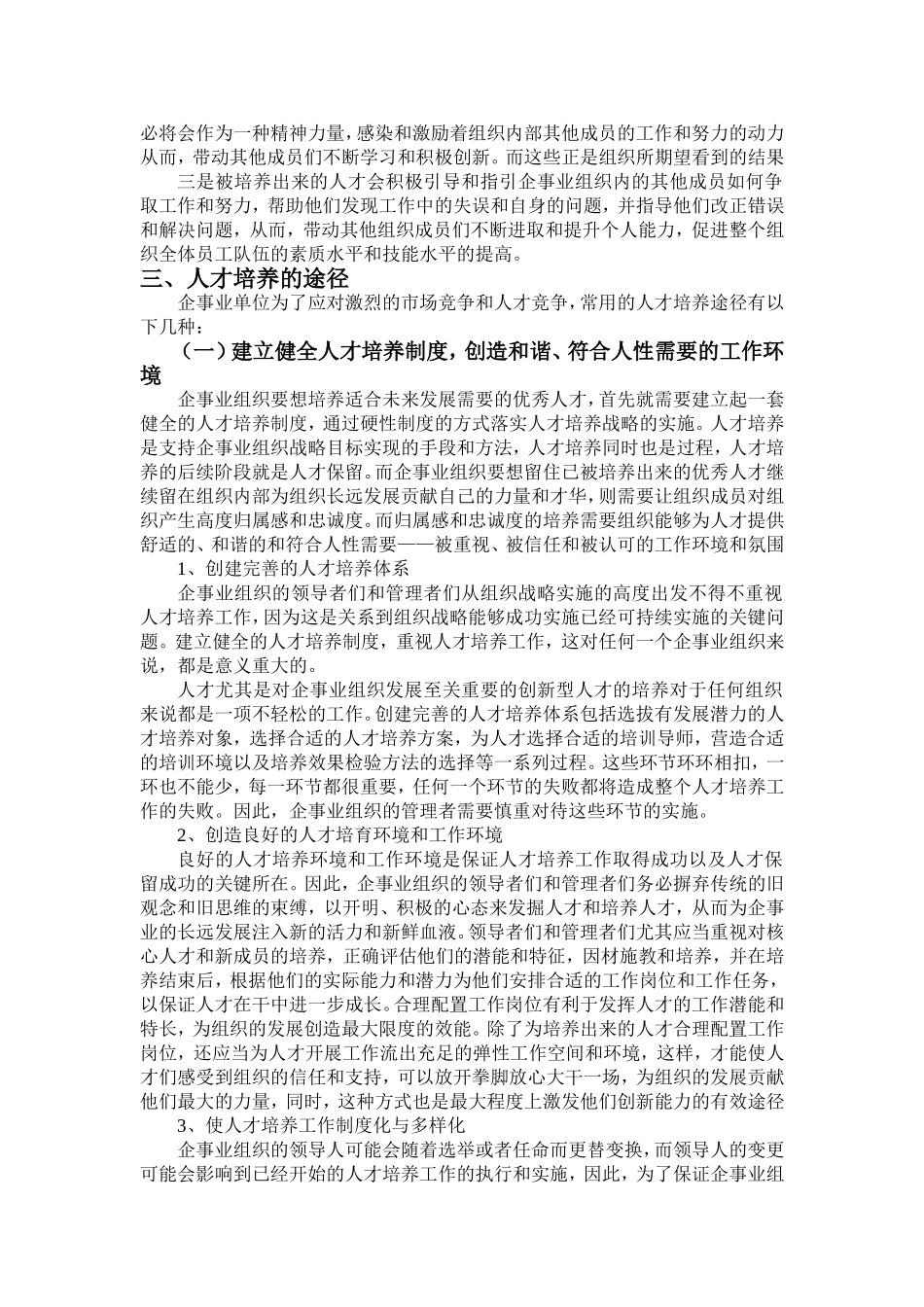 必将会作为一种精神力量，感染和激励着组织内部其他成员的工作和努力的动力从而，带动其他成员们不断学习和积极创新。而这些正是组织所期望看到的结果

三是被培养出来的人才会积极引导和指引企事业组织内的其他成员如何争取工作和努力，帮助他们发现工作中的失误和自身的问题，并指导他们改正错误和解决问题，从而，带动其他组织成员们不断进取和提升个人能力，促进整个组织全体员工队伍的素质水平和技能水平的提高。

三、人才培养的途径

企事业单位为了应对激烈的市场竞争和人才竞争，常用的人才培养途径有以下几种：

（一）建立健全人才培养制度，创造和谐、符合人性需要的工作环境

企事业组织要想培养适合未来发展需要的优秀人才，首先就需要建立起一套健全的人才培养制度，通过硬性制度的方式落实人才培养战略的实施。人才培养是支持企事业组织战略目标实现的手段和方法，人才培养同时也是过程，人才培养的后续阶段就是人才保留。而企事业组织要想留住已被培养出来的优秀人才继续留在组织内部为组织长远发展贡献自己的力量和才华，则需要让组织成员对组织产生高度归属感和忠诚度。而归属感和忠诚度的培养需要组织能够为人才提供舒适的、和谐的和符合人性需要——被重视、被信任和被认可的工作环境和氛围

1、创建完善的人才培养体系

企事业组织的领导者们和管理者们从组织战略实施的高度出发不得不重视人才培养工作，因为这是关系到组织战略能够成功实施已经可持续实施的关键问题。建立健全的人才培养制度，重视人才培养工作，这对任何一个企事业组织来说，都是意义重大的。

人才尤其是对企事业组织发展至关重要的创新型人才的培养对于任何组织来说都是一项不轻松的工作。创建完善的人才培养体系包括选拔有发展潜力的人才培养对象，选择合适的人才培养方案，为人才选择合适的培训导师，营造合适的培训环境以及培养效果检验方法的选择等一系列过程。这些环节环环相扣，一环也不能少，每一环节都很重要，任何一个环节的失败都将造成整个人才培养工作的失败。因此，企事业组织的管理者需要慎重对待这些环节的实施。

2、创造良好的人才培育环境和工作环境

良好的人才培养环境和工作环境是保证人才培养工作取得成功以及人才保留成功的关键所在。因此，企事业组织的领导者们和管理者们务必摒弃传统的旧观念和旧思维的束缚，以开明、积极的心态来发掘人才和培养人才，从而为企事业的长远发展注入新的活力和新鲜血液。领导者们和管理者们尤其应当重视对核心人才和新成员的培养，正确评估他们的潜能和特征，因材施教和培养，并在培养结束后，根据他们的实际能力和潜力为他们安排合适的工作岗位和工作任务，以保证人才在干中进一步成长。合理配置工作岗位有利于发挥人才的工作潜能和特长，为组织的发展创造最大限度的效能。除了为培养出来的人才合理配置工作岗位，还应当为人才开展工作流出充足的弹性工作空间和环境，这样，才能使人才们感受到组织的信任和支持，可以放开拳脚放心大干一场，为组织的发展贡献他们最大的力量，同时，这种方式也是最大程度上激发他们创新能力的有效途径

3、使人才培养工作制度化与多样化

企事业组织的领导人可能会随着选举或者任命而更替变换，而领导人的变更可能会影响到已经开始的人才培养工作的执行和实施，因此，为了保证企事业组